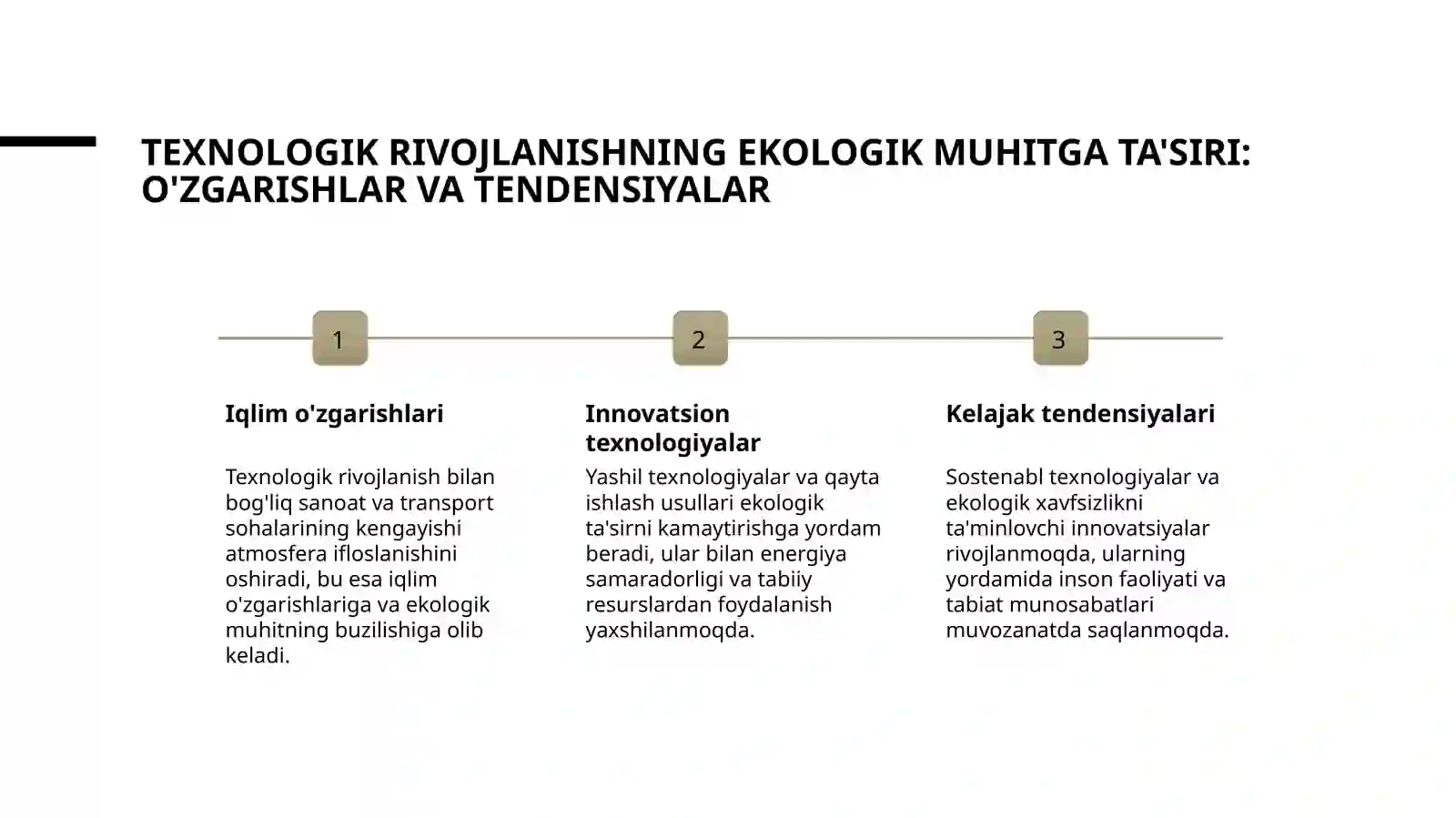 TEXNOLOGIK RIVOJLANISHNING EKOLOGIK MUHITGA TA'SIRI: O'ZGARISHLAR VA TENDENSIYALAR

1

Iqlim o'zgarishlari

Texnologik rivojlanish bilan bog'liq sanoat va transport sohalarining kengayishi atmosfera ifloslanishini oshiradi, bu esa iqlim o'zgarishlariga va ekologik muhitning buzilishiga olib keladi.

2

Innovatsion texnologiyalar

Yashil texnologiyalar va qayta ishlash usullari ekologik ta'sirni kamaytirishga yordam beradi, ular bilan energiya samaradorligi va tabiiy resurslardan foydalanish yaxshilanmoqda.

3

Kelajak tendensiyalari

Sostenabl texnologiyalar va ekologik xavfsizlikni ta'minlovchi innovatsiyalar rivojlanmoqda, ularning yordamida inson faoliyati va tabiat munosabatlari muvozanatda saqlanmoqda.